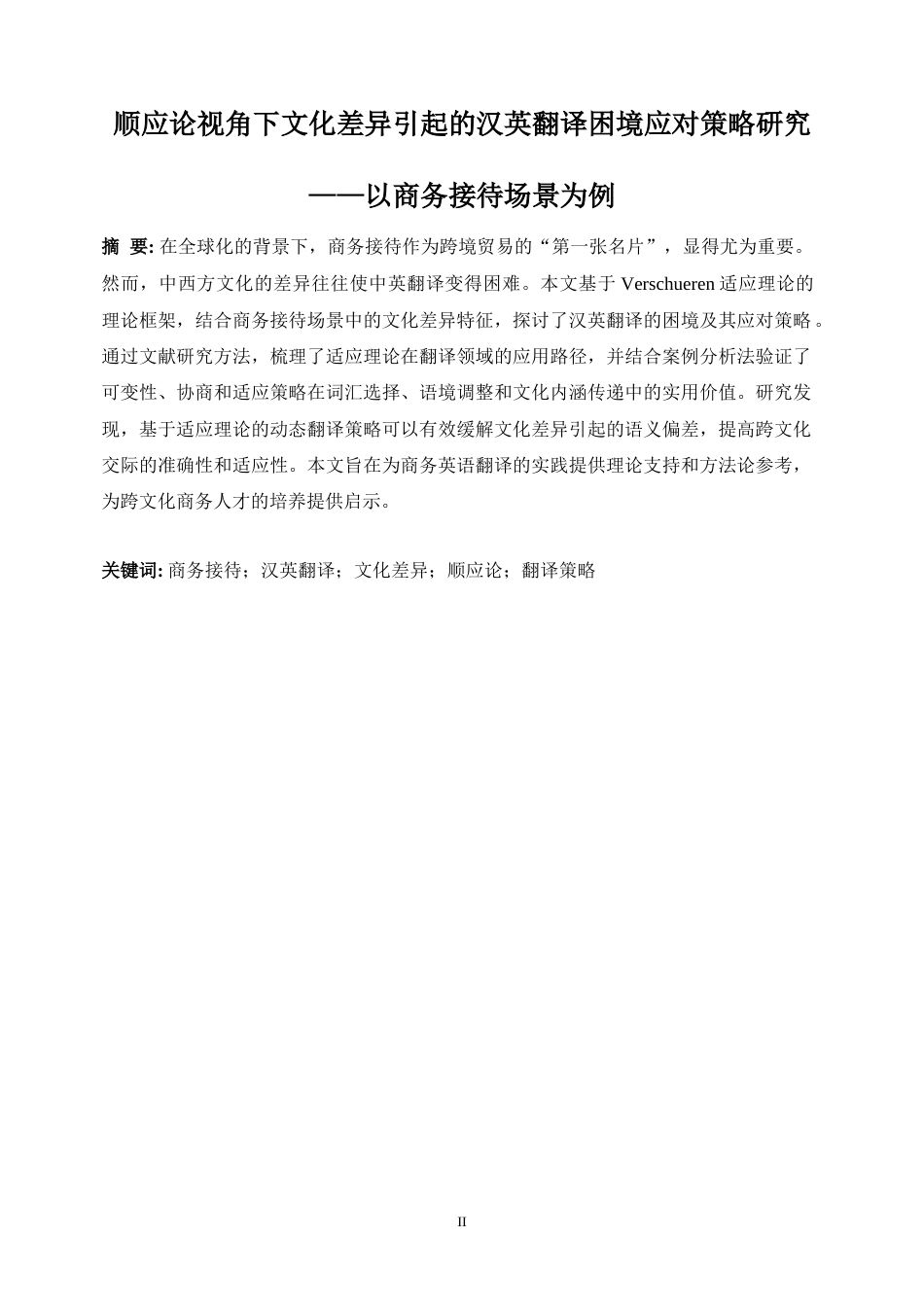 顺应论视角下文化差异引起的汉英翻译困境应对策略研究

——以商务接待场景为例

摘 要: 在全球化的背景下，商务接待作为跨境贸易的“第一张名片”，显得尤为重要。然而，中西方文化的差异往往使中英翻译变得困难。本文基于 Verschueren 适应理论的理论框架，结合商务接待场景中的文化差异特征，探讨了汉英翻译的困境及其应对策略。通过文献研究方法，梳理了适应理论在翻译领域的应用路径，并结合案例分析法验证了可变性、协商和适应策略在词汇选择、语境调整和文化内涵传递中的实用价值。研究发现，基于适应理论的动态翻译策略可以有效缓解文化差异引起的语义偏差，提高跨文化交际的准确性和适应性。本文旨在为商务英语翻译的实践提供理论支持和方法论参考，为跨文化商务人才的培养提供启示。

关键词: 商务接待；汉英翻译；文化差异；顺应论；翻译策略

II